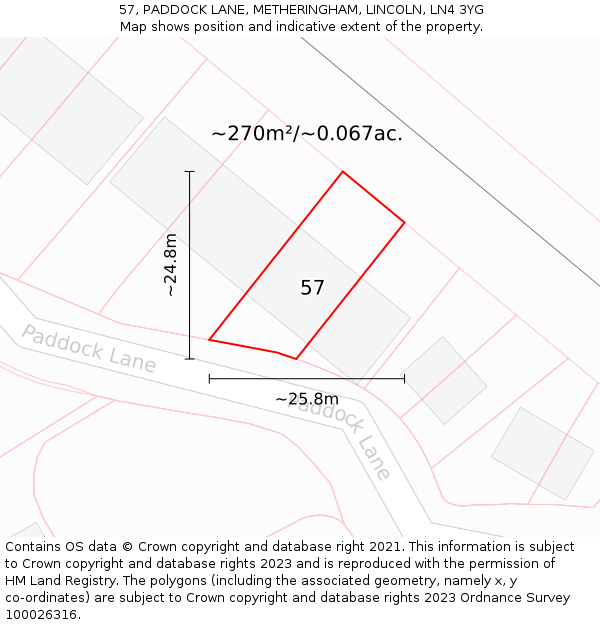 57, PADDOCK LANE, METHERINGHAM, LINCOLN, LN4 3YG
Map shows position and indicative extent of the property.

~270m²/~0.067ac.

~24.8m

57

Paddock Lane

~25.8m

Paddock Lane

Contains OS data © Crown copyright and database right 2021. This information is subject to Crown copyright and database rights 2023 and is reproduced with the permission of HM Land Registry. The polygons (including the associated geometry, namely x, y co-ordinates) are subject to Crown copyright and database rights 2023 Ordnance Survey 100026316.